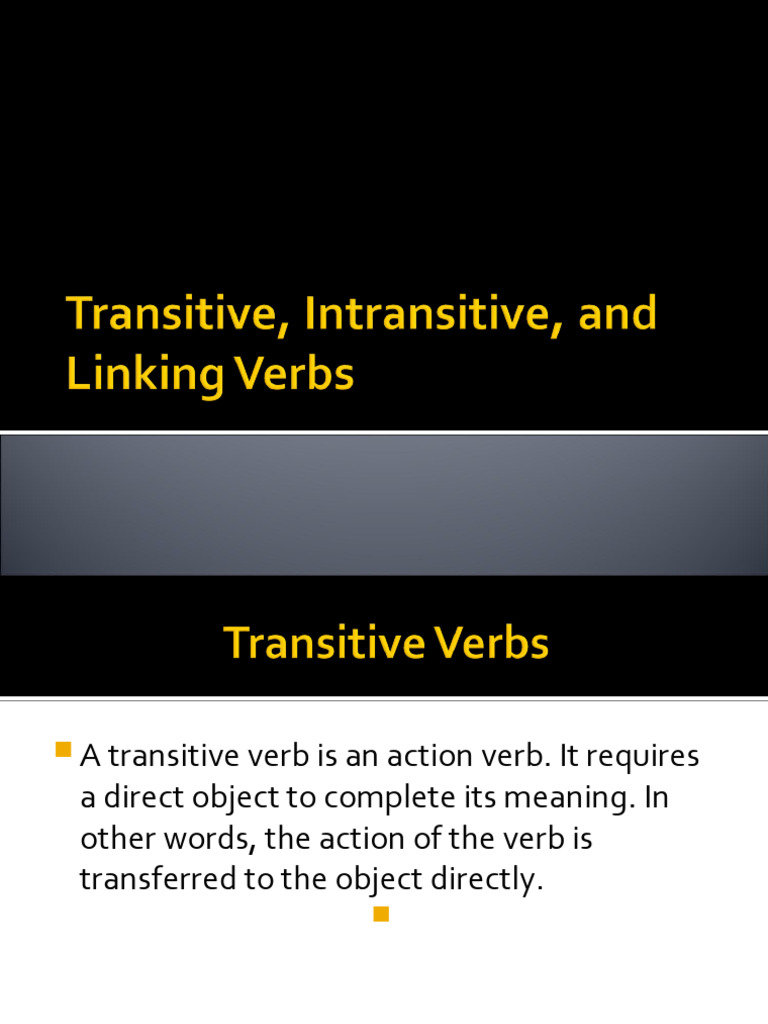 Transitive, Intransitive, and Linking Verbs

Transitive Verbs

A transitive verb is an action verb. It requires a direct object to complete its meaning. In other words, the action of the verb is transferred to the object directly.